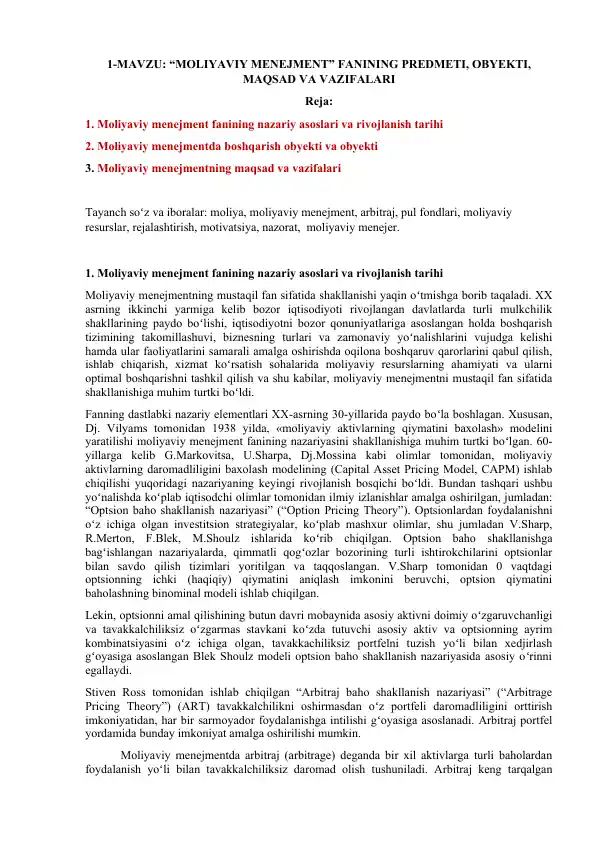 1-MAVZU: “MOLIYAVIY MENEJMENT” FANINING PREDMETI, OBYEKTI, MAQSAD VA VAZIFALARI

Reja:

1. Moliyaviy menejment fanining nazariy asoslari va rivojlanish tarihi

2. Moliyaviy menejmentda boshqarish obyekti va obyekti

3. Moliyaviy menejmentning maqsad va vazifalari

Tayanch so‘z va iboralar: moliya, moliyaviy menejment, arbitraj, pul fondlari, moliyaviy resurslar, rejalashtirish, motivatsiya, nazorat, moliyaviy menejer.

1. Moliyaviy menejment fanining nazariy asoslari va rivojlanish tarihi

Moliyaviy menejmentning mustaqil fan sifatida shakllanishi yaqin o‘tmishga borib taqaladi. XX asrning ikkinchi yarmiga kelib bozor iqtisodiyoti rivojlangan davlatlarda turli mulkchilik shakllarining paydo bo‘lishi, iqtisodiyotni bozor qonuniyatlariga asoslangan holda boshqarish tizimining takomillashuvi, biznesning turlari va zamonaviy yo‘nalishlarini vujudga kelishi hamda ular faoliyatlarini samarali amalga oshirishda oqilona boshqaruv qarorlarini qabul qilish, ishlab chiqarish, xizmat ko‘rsatish sohalarida moliyaviy resurslarning ahamiyati va ularni optimal boshqarishni tashkil qilish va shu kabilar, moliyaviy menejmentni mustaqil fan sifatida shakllanishiga muhim turtki bo‘ldi.

Fanning dastlabki nazariy elementlari XX-asrning 30-yillarida paydo bo‘la boshlagan. Xususan, Dj. Vilyams tomonidan 1938 yilda, «moliyaviy aktivlarning qiymatini baxolash» modelini yaratilishi moliyaviy menejment fanining nazariyasini shakllanishiga muhim turtki bo‘lgan. 60-yillarga kelib G.Markovitsa, U.Sharpa, Dj.Mossina kabi olimlar tomonidan, moliyaviy aktivlarning daromadliligini baxolash modelining (Capital Asset Pricing Model, CAPM) ishlab chiqilishi yuqoridagi nazariyaning keyingi rivojlanish bosqichi bo‘ldi. Bundan tashqari ushbu yo‘nalishda ko‘plab iqtisodchi olimlar tomonidan ilmiy izlanishlar amalga oshirilgan, jumladan: “Optsion baho shakllanish nazariyasi” (“Option Pricing Theory”). Optsionlardan foydalanishni o‘z ichiga olgan investitsion strategiyalar, ko‘plab mashxur olimlar, shu jumladan V.Sharp, R.Merton, F.Blek, M.Shoulz ishlarida ko‘rib chiqilgan. Optsion baho shakllanishga bag‘ishlangan nazariyalarda, qimmatli qog‘ozlar bozorining turli ishtirokchilarini optsionlar bilan savdo qilish tizimlari yoritilgan va taqqoslangan. V.Sharp tomonidan 0 vaqtdagi optsionning ichki (haqiqiy) qiymatini aniqlash imkonini beruvchi, optsion qiymatini baholashning binominal modeli ishlab chiqilgan.

Lekin, optsionni amal qilishining butun davri mobaynida asosiy aktivni doimiy o‘zgaruvchanligi va tavakkalchiliksiz o‘zgarmas stavkani ko‘zda tutuvchi asosiy aktiv va optsionning ayrim kombinatsiyasini o‘z ichiga olgan, tavakkachiliksiz portfelni tuzish yo‘li bilan xedjirlash g‘oyasiga asoslangan Blek Shoulz modeli optsion baho shakllanish nazariyasida asosiy o‘rinni egallaydi.

Stiven Ross tomonidan ishlab chiqilgan “Arbitraj baho shakllanish nazariyasi” (“Arbitrage Pricing Theory”) (ART) tavakkalchilikni oshirmasdan o‘z portfeli daromadliligini orttirish imkoniyatidan, har bir sarmoyador foydalanishga intilishi g‘oyasiga asoslanadi. Arbitraj portfel yordamida bunday imkoniyat amalga oshirilishi mumkin.

Moliyaviy menejmentda arbitraj (arbitrage) deganda bir xil aktivlarga turli baholardan foydalanish yo‘li bilan tavakkalchiliksiz daromad olish tushuniladi. Arbitraj keng tarqalgan